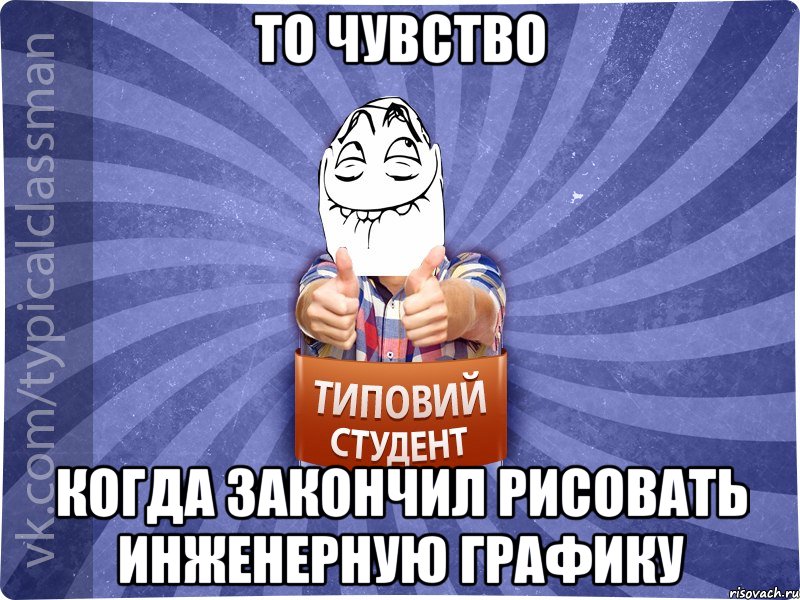 vk.com/typicalclassman

ТО ЧУВСТВО

ТИПОВИЙ СТУДЕНТ

КОГДА ЗАКОНЧИЛ РИСОВАТЬ ИНЖЕНЕРНУЮ ГРАФИКУ

risovach.ru